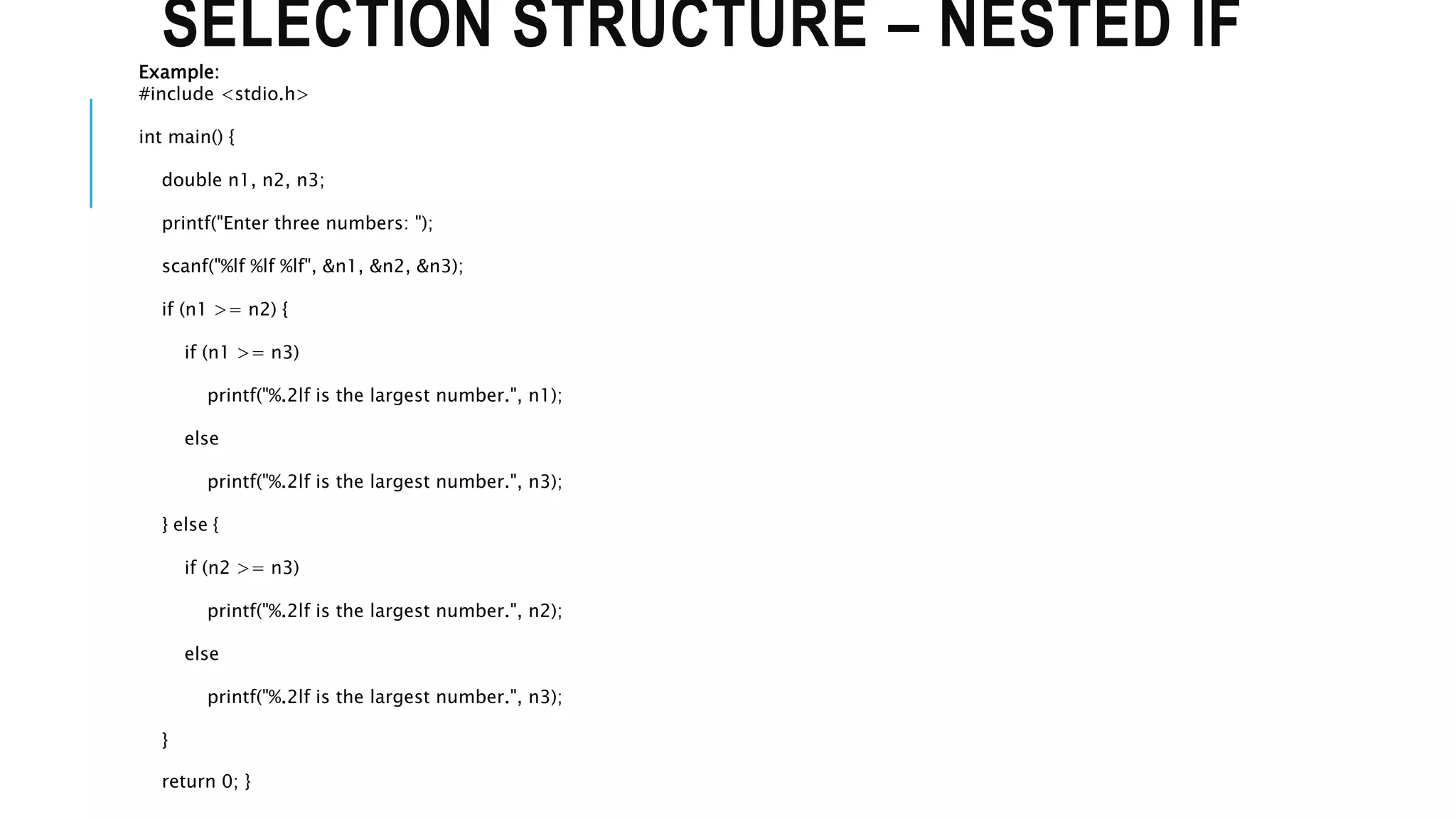 SELECTION STRUCTURE – NESTED IF

Example:
#include <stdio.h>

int main() {

double n1, n2, n3;

printf("Enter three numbers: ");

scanf("%lf %lf %lf", &n1, &n2, &n3);

if (n1 >= n2) {

if (n1 >= n3)

printf("%.2lf is the largest number.", n1);

else

printf("%.2lf is the largest number.", n3);

} else {

if (n2 >= n3)

printf("%.2lf is the largest number.", n2);

else

printf("%.2lf is the largest number.", n3);

}

return 0; }